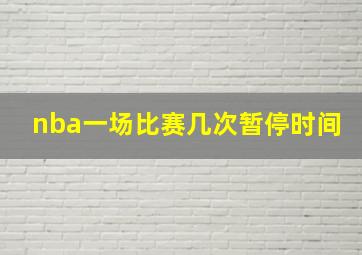 nba一场比赛几次暂停时间